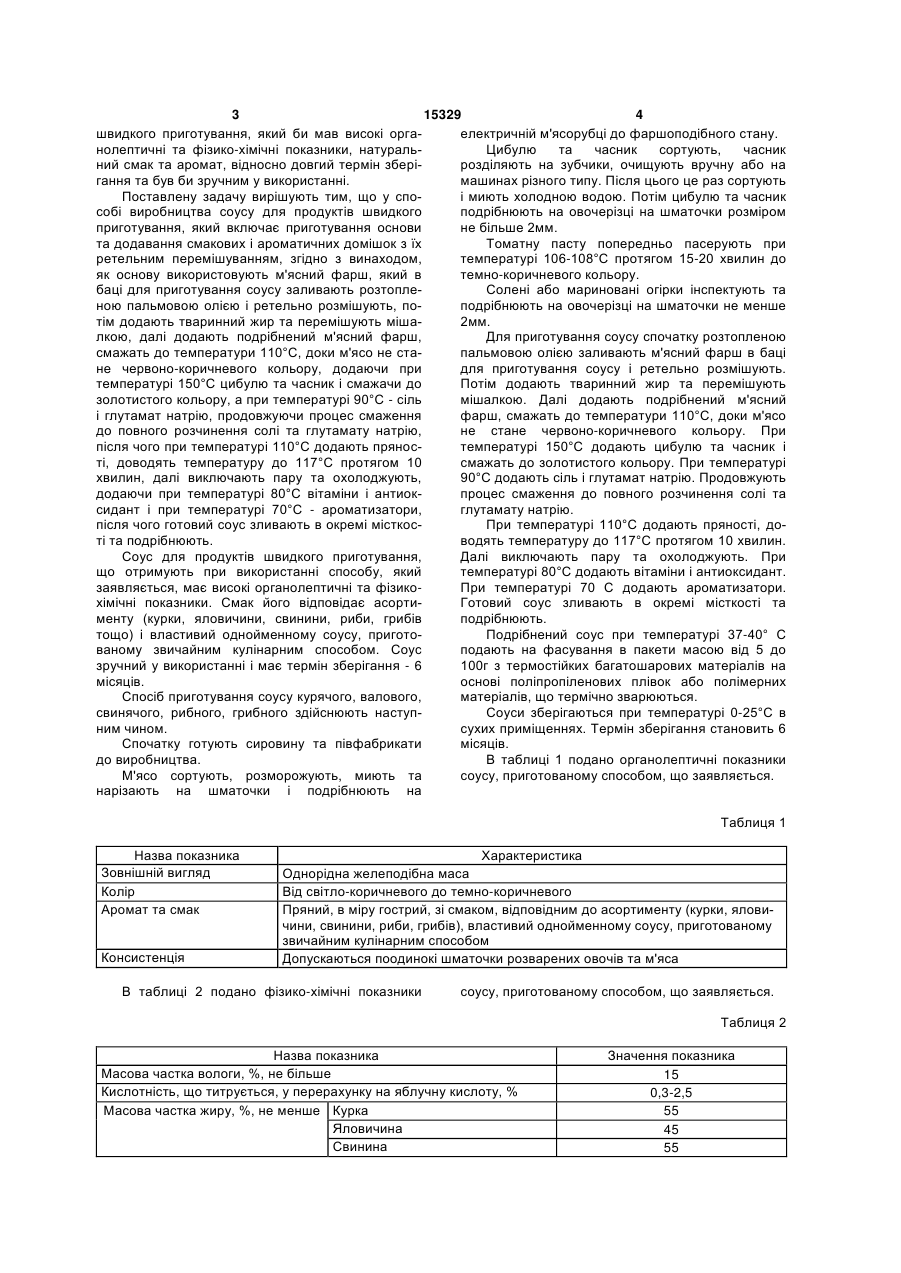 3                                   15329                                   4

швидкого приготування, який би мав високі органолептичні та фізико-хімічні показники, натуральний смак та аромат, відносно довгий термін зберігання та був би зручним у використанні.

Поставлену задачу вирішують тим, що у способі виробництва соусу для продуктів швидкого приготування, який включає приготування основи та додавання смакових і ароматичних домішок з їх ретельним перемішуванням, згідно з винаходом, як основу використовують м'ясний фарш, який в баці для приготування соусу заливають розтопленою пальмовою олією і ретельно розмішують, потім додають тваринний жир та перемішують мішалкою, далі додають подрібнений м'ясний фарш, смажать до температури 110°С, доки м'ясо не стане червоно-коричневого кольору, додаючи при температурі 150°С цибулю та часник і смажачи до золотистого кольору, а при температурі 90°С - сіль і глутамат натрію, продовжуючи процес смаження до повного розчинення солі та глутамату натрію, після чого при температурі 110°С додають прянощі, доводять температуру до 117°С протягом 10 хвилин, далі виключають пару та охолоджують, додаючи при температурі 80°С вітаміни і антиоксидант і при температурі 70°С - ароматизатори, після чого готовий соус зливають в окремі місткості та подрібнюють.

Соус для продуктів швидкого приготування, що отримують при використанні способу, який заявляється, має високі органолептичні та фізико-хімічні показники. Смак його відповідає асортименту (курки, яловичини, свинини, риби, грибів тощо) і властивий однойменному соусу, приготованому звичайним кулінарним способом. Соус зручний у використанні і має термін зберігання - 6 місяців.

Спосіб приготування соусу курячого, валового, свинячого, рибного, грибного здійснюють наступним чином.

Спочатку готують сировину та півфабрикати до виробництва.

М'ясо сортують, розморожують, миють та нарізають на шматочки і подрібнюють на електричній м'ясорубці до фаршоподібного стану.

Цибулю та часник сортують, часник розділяють на зубчики, очищують вручну або на машинах різного типу. Після цього це раз сортують і миють холодною водою. Потім цибулю та часник подрібнюють на овочерізці на шматочки розміром не більше 2мм.

Томатну пасту попередньо пасерують при температурі 106-108°С протягом 15-20 хвилин до темно-коричневого кольору.

Солені або мариновані огірки інспектують та подрібнюють на овочерізці на шматочки не менше 2мм.

Для приготування соусу спочатку розтопленою пальмовою олією заливають м'ясний фарш в баці для приготування соусу і ретельно розмішують. Потім додають тваринний жир та перемішують мішалкою. Далі додають подрібнений м'ясний фарш, смажать до температури 110°С, доки м'ясо не стане червоно-коричневого кольору. При температурі 150°С додають цибулю та часник і смажать до золотистого кольору. При температурі 90°С додають сіль і глутамат натрію. Продовжують процес смаження до повного розчинення солі та глутамату натрію.

При температурі 110°С додають прянощі, доводять температуру до 117°С протягом 10 хвилин. Далі виключають пару та охолоджують. При температурі 80°С додають вітаміни і антиоксидант. При температурі 70 С додають ароматизатори. Готовий соус зливають в окремі місткості та подрібнюють.

Подрібнений соус при температурі 37-40° С подають на фасування в пакети масою від 5 до 100г з термостійких багатошарових матеріалів на основі поліпропіленових плівок або полімерних матеріалів, що термічно зварюються.

Соуси зберігаються при температурі 0-25°С в сухих приміщеннях. Термін зберігання становить 6 місяців.

В таблиці 1 подано органолептичні показники соусу, приготованому способом, що заявляється.

Таблиця 1

| Назва показника | Характеристика |
|---|---|
| Зовнішній вигляд | Однорідна желеподібна маса |
| Колір | Від світло-коричневого до темно-коричневого |
| Аромат та смак | Пряний, в міру гострий, зі смаком, відповідним до асортименту (курки, яловичини, свинини, риби, грибів), властивий однойменному соусу, приготованому звичайним кулінарним способом |
| Консистенція | Допускаються поодинокі шматочки розварених овочів та м'яса |

В таблиці 2 подано фізико-хімічні показники соусу, приготованому способом, що заявляється.

Таблиця 2

| Назва показника | | Значення показника |
|---|---|---|
| Масова частка вологи, %, не більше | | 15 |
| Кислотність, що титрується, у перерахунку на яблучну кислоту, % | | 0,3-2,5 |
| Масова частка жиру, %, не менше | Курка | 55 |
| | Яловичина | 45 |
| | Свинина | 55 |